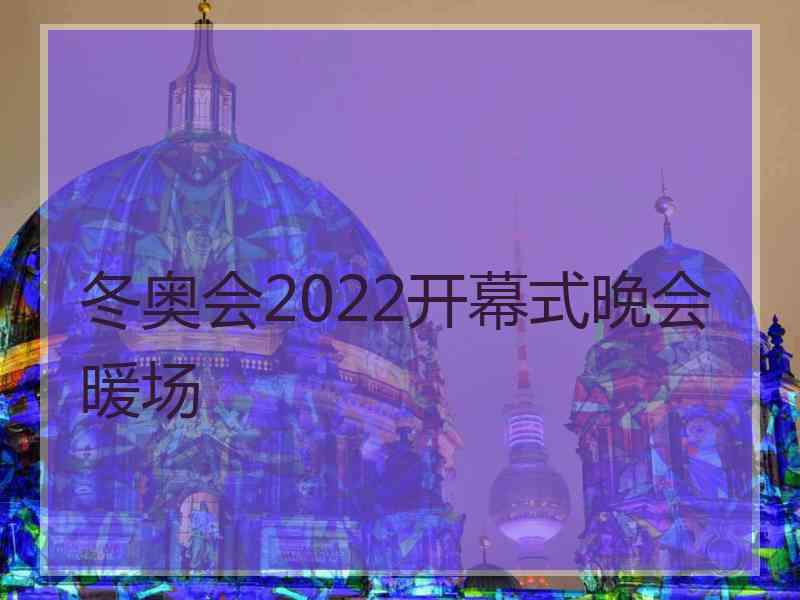 冬奥会2022开幕式晚会暖场